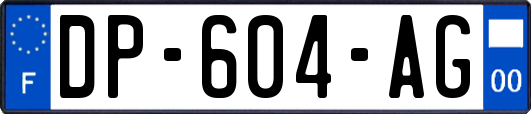 F
DP-604-AG
00